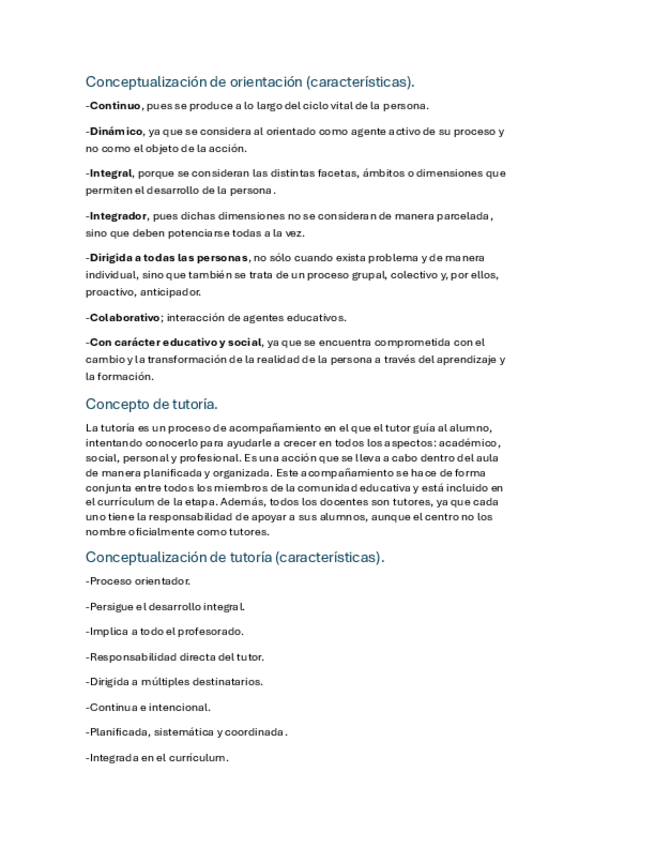 Conceptualización de orientación (características).

-Continuo, pues se produce a lo largo del ciclo vital de la persona.

-Dinámico, ya que se considera al orientado como agente activo de su proceso y no como el objeto de la acción.

-Integral, porque se consideran las distintas facetas, ámbitos o dimensiones que permiten el desarrollo de la persona.

-Integrador, pues dichas dimensiones no se consideran de manera parcelada, sino que deben potenciarse todas a la vez.

-Dirigida a todas las personas, no sólo cuando exista problema y de manera individual, sino que también se trata de un proceso grupal, colectivo y, por ellos, proactivo, anticipador.

-Colaborativo; interacción de agentes educativos.

-Con carácter educativo y social, ya que se encuentra comprometida con el cambio y la transformación de la realidad de la persona a través del aprendizaje y la formación.

Concepto de tutoría.

La tutoría es un proceso de acompañamiento en el que el tutor guía al alumno, intentando conocerlo para ayudarle a crecer en todos los aspectos: académico, social, personal y profesional. Es una acción que se lleva a cabo dentro del aula de manera planificada y organizada. Este acompañamiento se hace de forma conjunta entre todos los miembros de la comunidad educativa y está incluido en el currículum de la etapa. Además, todos los docentes son tutores, ya que cada uno tiene la responsabilidad de apoyar a sus alumnos, aunque el centro no los nombre oficialmente como tutores.

Conceptualización de tutoría (características).

-Proceso orientador.

-Persigue el desarrollo integral.

-Implica a todo el profesorado.

-Responsabilidad directa del tutor.

-Dirigida a múltiples destinatarios.

-Continua e intencional.

-Planificada, sistemática y coordinada.

-Integrada en el currículum.